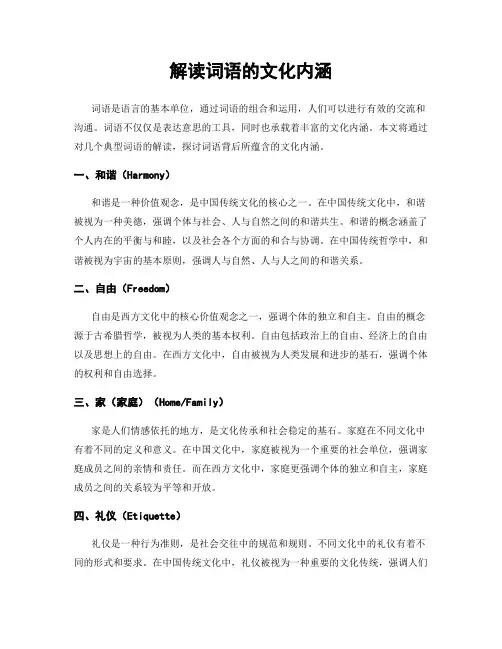 解读词语的文化内涵

词语是语言的基本单位，通过词语的组合和运用，人们可以进行有效的交流和沟通。词语不仅仅是表达意思的工具，同时也承载着丰富的文化内涵。本文将通过对几个典型词语的解读，探讨词语背后所蕴含的文化内涵。

一、和谐（Harmony）

和谐是一种价值观念，是中国传统文化的核心之一。在中国传统文化中，和谐被视为一种美德，强调个体与社会、人与自然之间的和谐共生。和谐的概念涵盖了个人内在的平衡与和睦，以及社会各个方面的和合与协调。在中国传统哲学中，和谐被视为宇宙的基本原则，强调人与自然、人与人之间的和谐关系。

二、自由（Freedom）

自由是西方文化中的核心价值观念之一，强调个体的独立和自主。自由的概念源于古希腊哲学，被视为人类的基本权利。自由包括政治上的自由、经济上的自由以及思想上的自由。在西方文化中，自由被视为人类发展和进步的基石，强调个体的权利和自由选择。

三、家（家庭）（Home/Family）

家是人们情感依托的地方，是文化传承和社会稳定的基石。家庭在不同文化中有着不同的定义和意义。在中国文化中，家庭被视为一个重要的社会单位，强调家庭成员之间的亲情和责任。而在西方文化中，家庭更强调个体的独立和自主，家庭成员之间的关系较为平等和开放。

四、礼仪（Etiquette）

礼仪是一种行为准则，是社会交往中的规范和规则。不同文化中的礼仪有着不同的形式和要求。在中国传统文化中，礼仪被视为一种重要的文化传统，强调人们